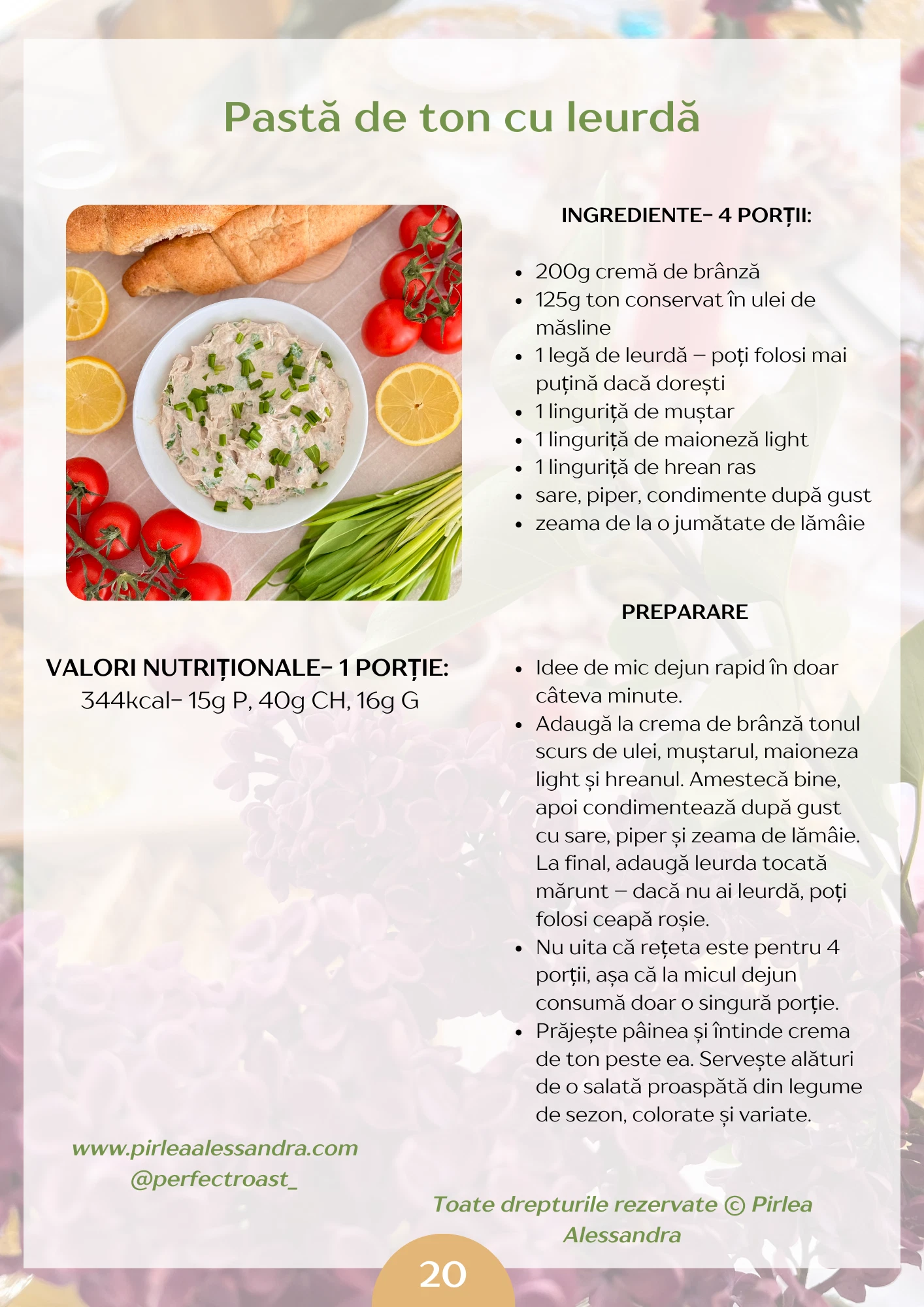 Pastă de ton cu leurdă

INGREDIENTE- 4 PORȚII:

- 200g cremă de brânză
- 125g ton conservat în ulei de măsline
- 1 legă de leurdă – poți folosi mai puțină dacă dorești
- 1 linguriță de muștar
- 1 linguriță de maioneză light
- 1 linguriță de hrean ras
- sare, piper, condimente după gust
- zeama de la o jumătate de lămâie

PREPARARE

- Idee de mic dejun rapid în doar câteva minute.
- Adaugă la crema de brânză tonul scurs de ulei, muștarul, maioneza light și hreanul. Amestecă bine, apoi condimentează după gust cu sare, piper și zeama de lămâie. La final, adaugă leurda tocată mărunt – dacă nu ai leurdă, poți folosi ceapă roșie.
- Nu uita că rețeta este pentru 4 porții, așa că la micul dejun consumă doar o singură porție.
- Prăjește pâinea și întinde crema de ton peste ea. Servește alături de o salată proaspătă din legume de sezon, colorate și variate.

VALORI NUTRIȚIONALE- 1 PORȚIE:
344kcal- 15g P, 40g CH, 16g G

www.pirleaalessandra.com
@perfectroast_

Toate drepturile rezervate © Pirlea Alessandra

20